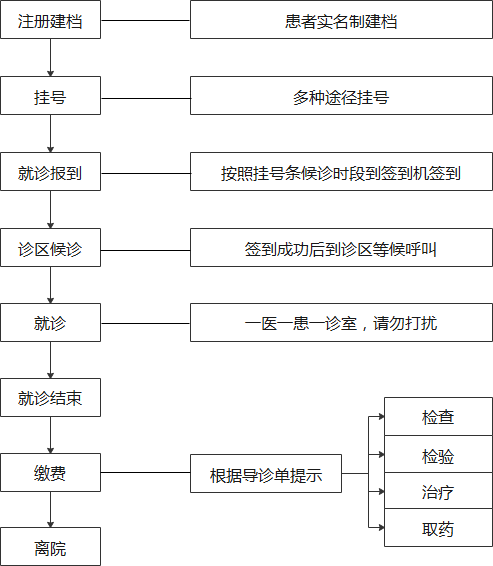 注册建档

患者实名制建档

挂号

多种途径挂号

就诊报到

按照挂号条候诊时段到签到机签到

诊区候诊

签到成功后到诊区等候呼叫

就诊

一医一患一诊室，请勿打扰

就诊结束

缴费

根据导诊单提示

检查

检验

治疗

取药

离院